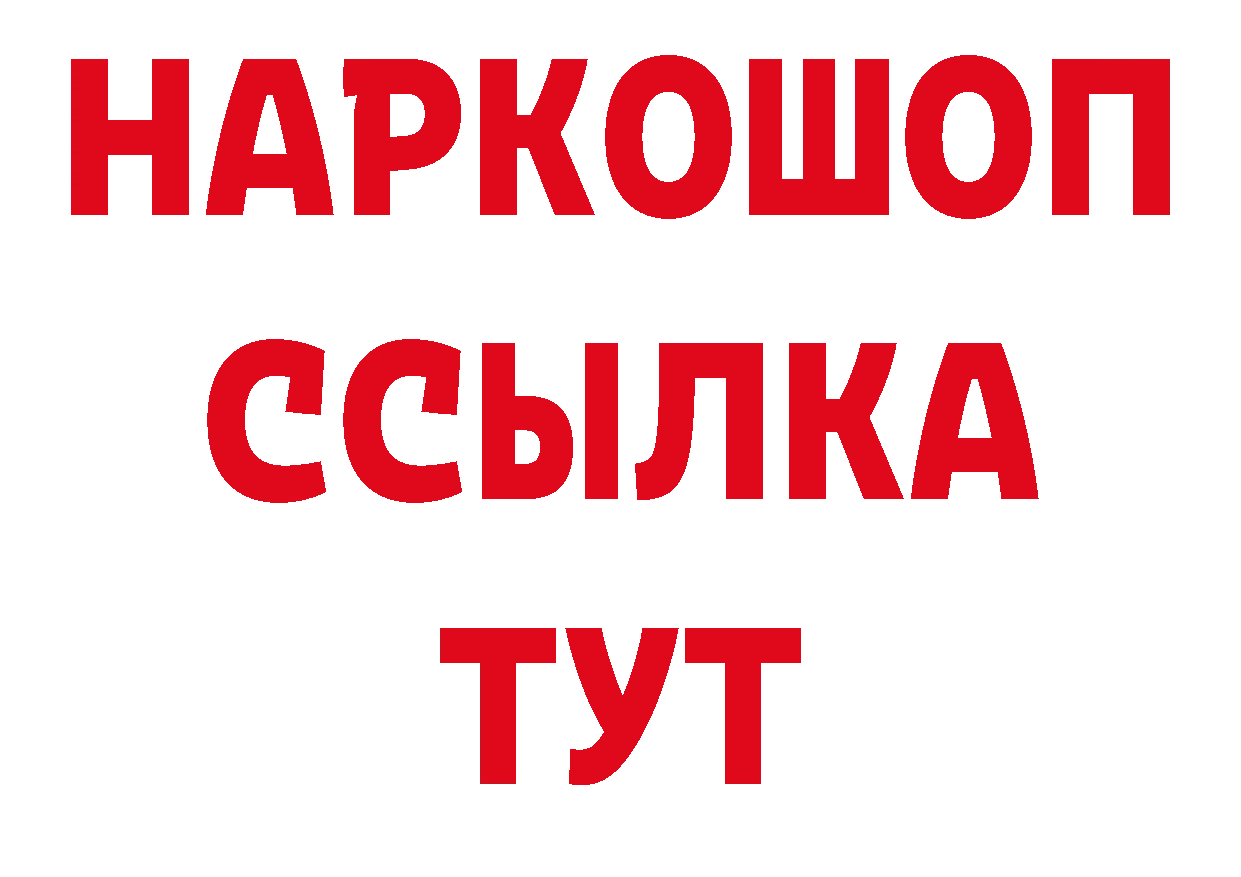 НАРКОШОП
ССЫЛКА
ТУТ